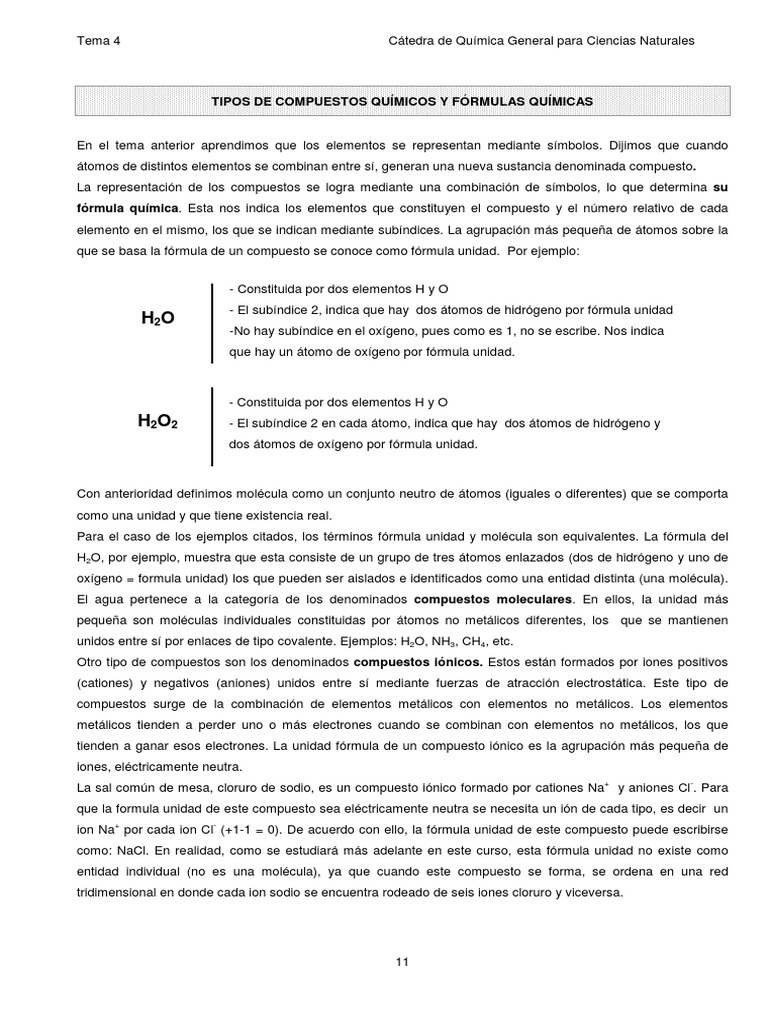 Tema 4

Cátedra de Química General para Ciencias Naturales

TIPOS DE COMPUESTOS QUÍMICOS Y FÓRMULAS QUÍMICAS

En el tema anterior aprendimos que los elementos se representan mediante símbolos. Dijimos que cuando átomos de distintos elementos se combinan entre sí, generan una nueva sustancia denominada compuesto.
La representación de los compuestos se logra mediante una combinación de símbolos, lo que determina su fórmula química. Esta nos indica los elementos que constituyen el compuesto y el número relativo de cada elemento en el mismo, los que se indican mediante subíndices. La agrupación más pequeña de átomos sobre la que se basa la fórmula de un compuesto se conoce como fórmula unidad. Por ejemplo:

$H_2O$

- Constituida por dos elementos H y O
- El subíndice 2, indica que hay dos átomos de hidrógeno por fórmula unidad
-No hay subíndice en el oxígeno, pues como es 1, no se escribe. Nos indica que hay un átomo de oxígeno por fórmula unidad.

$H_2O_2$

- Constituida por dos elementos H y O
- El subíndice 2 en cada átomo, indica que hay dos átomos de hidrógeno y dos átomos de oxígeno por fórmula unidad.

Con anterioridad definimos molécula como un conjunto neutro de átomos (iguales o diferentes) que se comporta como una unidad y que tiene existencia real.
Para el caso de los ejemplos citados, los términos fórmula unidad y molécula son equivalentes. La fórmula del $H_2O$, por ejemplo, muestra que esta consiste de un grupo de tres átomos enlazados (dos de hidrógeno y uno de oxígeno = formula unidad) los que pueden ser aislados e identificados como una entidad distinta (una molécula).
El agua pertenece a la categoría de los denominados compuestos moleculares. En ellos, la unidad más pequeña son moléculas individuales constituidas por átomos no metálicos diferentes, los que se mantienen unidos entre sí por enlaces de tipo covalente. Ejemplos: $H_2O$, $NH_3$, $CH_4$, etc.
Otro tipo de compuestos son los denominados compuestos iónicos. Estos están formados por iones positivos (cationes) y negativos (aniones) unidos entre sí mediante fuerzas de atracción electrostática. Este tipo de compuestos surge de la combinación de elementos metálicos con elementos no metálicos. Los elementos metálicos tienden a perder uno o más electrones cuando se combinan con elementos no metálicos, los que tienden a ganar esos electrones. La unidad fórmula de un compuesto iónico es la agrupación más pequeña de iones, eléctricamente neutra.
La sal común de mesa, cloruro de sodio, es un compuesto iónico formado por cationes $Na^+$ y aniones $Cl^-$. Para que la formula unidad de este compuesto sea eléctricamente neutra se necesita un ión de cada tipo, es decir un ion $Na^+$ por cada ion $Cl^-$ (+1-1 = 0). De acuerdo con ello, la fórmula unidad de este compuesto puede escribirse como: NaCl. En realidad, como se estudiará más adelante en este curso, esta fórmula unidad no existe como entidad individual (no es una molécula), ya que cuando este compuesto se forma, se ordena en una red tridimensional en donde cada ion sodio se encuentra rodeado de seis iones cloruro y viceversa.

11